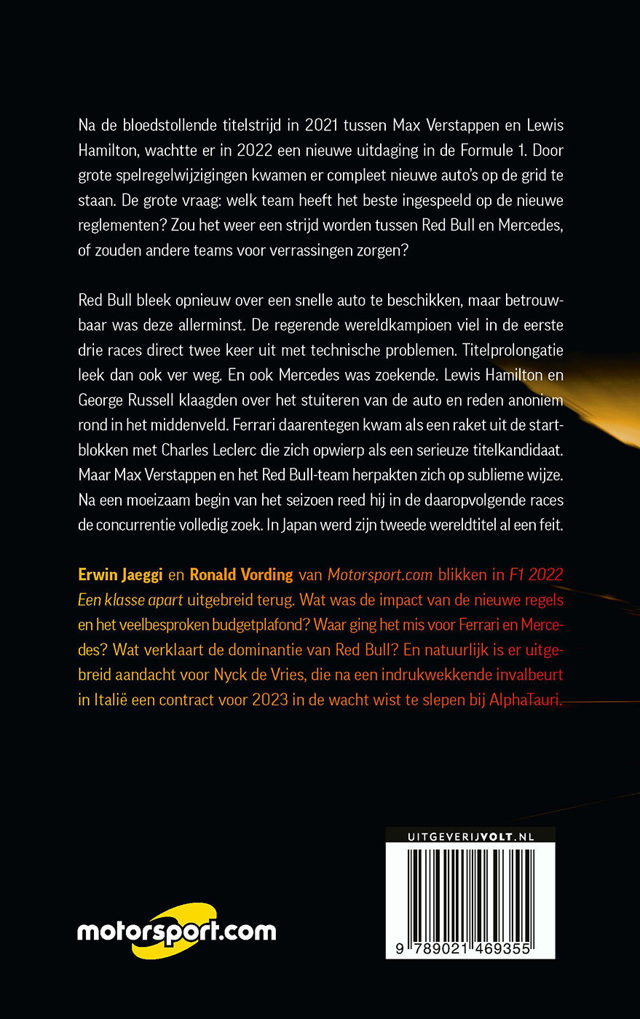 Na de bloedstollende titelstrijd in 2021 tussen Max Verstappen en Lewis Hamilton, wachtte er in 2022 een nieuwe uitdaging in de Formule 1. Door grote spelregelwijzigingen kwamen er compleet nieuwe auto's op de grid te staan. De grote vraag: welk team heeft het beste ingespeeld op de nieuwe reglementen? Zou het weer een strijd worden tussen Red Bull en Mercedes, of zouden andere teams voor verrassingen zorgen?

Red Bull bleek opnieuw over een snelle auto te beschikken, maar betrouwbaar was deze allerminst. De regerende wereldkampioen viel in de eerste drie races direct twee keer uit met technische problemen. Titelprolongatie leek dan ook ver weg. En ook Mercedes was zoekende. Lewis Hamilton en George Russell klaagden over het stuiteren van de auto en reden anoniem rond in het middenveld. Ferrari daarentegen kwam als een raket uit de startblokken met Charles Leclerc die zich opwierp als een serieuze titelkandidaat. Maar Max Verstappen en het Red Bull-team herpakten zich op sublieme wijze. Na een moeizaam begin van het seizoen reed hij in de daaropvolgende races de concurrentie volledig zoek. In Japan werd zijn tweede wereldtitel al een feit.

Erwin Jaeggi en Ronald Vording van Motorsport.com blikken in F1 2022 Een klasse apart uitgebreid terug. Wat was de impact van de nieuwe regels en het veelbesproken budgetplafond? Waar ging het mis voor Ferrari en Mercedes? Wat verklaart de dominantie van Red Bull? En natuurlijk is er uitgebreid aandacht voor Nyck de Vries, die na een indrukwekkende invalbeurt in Italië een contract voor 2023 in de wacht wist te slepen bij AlphaTauri.

motorsport.com

UITGEVERIJVOLT.NL

9 789021 469355